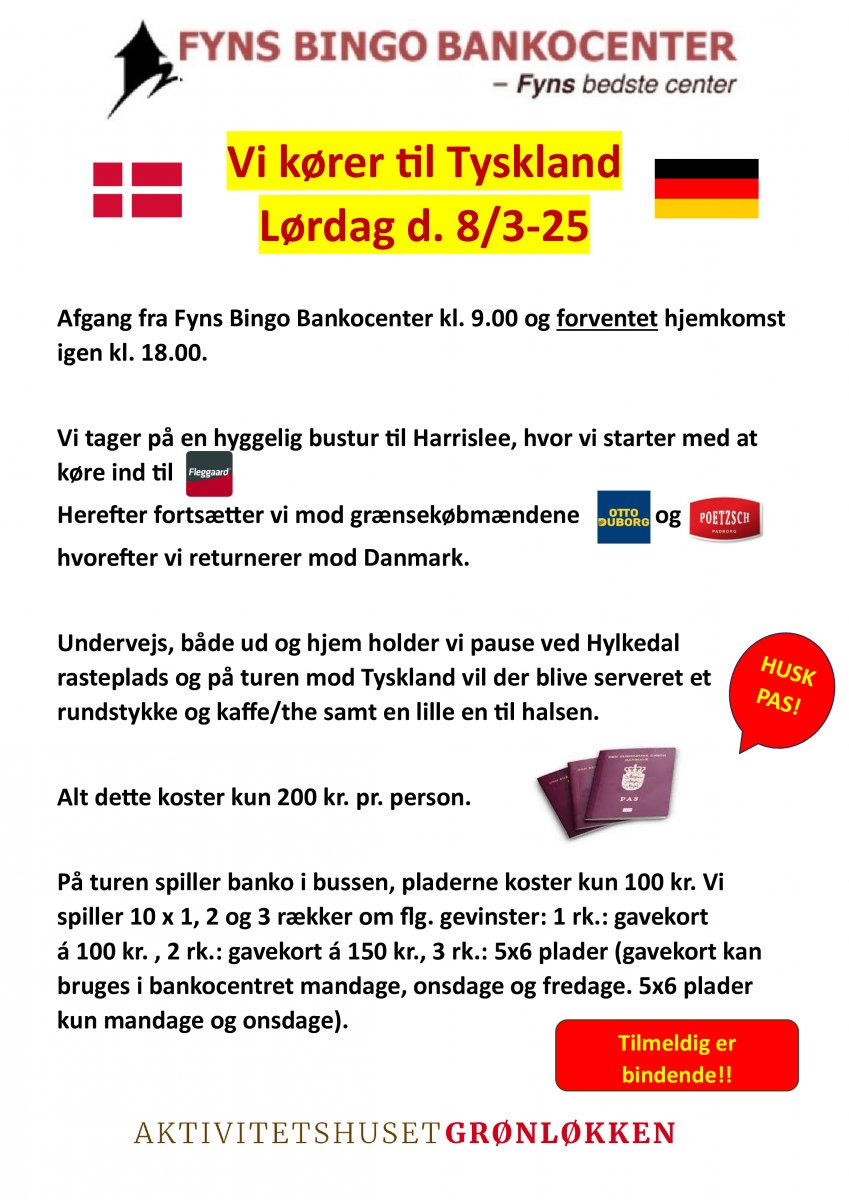 FYNS BINGO BANKOCENTER
– Fyns bedste center

Vi kører til Tyskland
Lørdag d. 8/3-25

Afgang fra Fyns Bingo Bankocenter kl. 9.00 og forventet hjemkomst igen kl. 18.00.

Vi tager på en hyggelig bustur til Harrislee, hvor vi starter med at køre ind til Fleggaard
Herefter fortsætter vi mod grænsekøbmændene OTTO DUBORG og POETZSCH PADBORG hvorefter vi returnerer mod Danmark.

Undervejs, både ud og hjem holder vi pause ved Hylkedal rasteplads og på turen mod Tyskland vil der blive serveret et rundstykke og kaffe/the samt en lille en til halsen.

HUSK PAS!

Alt dette koster kun 200 kr. pr. person.

PAS

På turen spiller banko i bussen, pladerne koster kun 100 kr. Vi spiller 10 x 1, 2 og 3 rækker om flg. gevinster: 1 rk.: gavekort á 100 kr. , 2 rk.: gavekort á 150 kr., 3 rk.: 5x6 plader (gavekort kan bruges i bankocentret mandage, onsdage og fredage. 5x6 plader kun mandage og onsdage).

Tilmeldig er bindende!!

AKTIVITETSHUSET GRØNLØKKEN